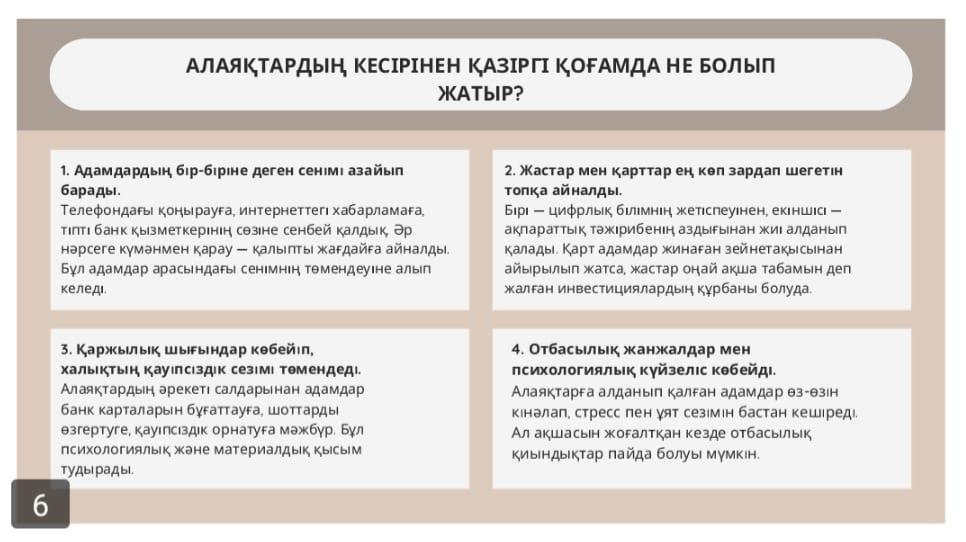 АЛАЯҚТАРДЫҢ КЕСІРІНЕН ҚАЗІРГІ ҚОҒАМДА НЕ БОЛЫП ЖАТЫР?

1. Адамдардың бір-біріне деген сенімі азайып барады.
Телефондағы қоңырауға, интернеттегі хабарламаға, тіпті банк қызметкерінің сөзіне сенбей қалдық. Әр нәрсеге күмәнмен қарау — қалыпты жағдайға айналды. Бұл адамдар арасындағы сенімнің төмендеуіне алып келеді.

2. Жастар мен қарттар ең көп зардап шегетін топқа айналды.
Бірі — цифрлық білімнің жетіспеуінен, екіншісі — ақпараттық тәжірибенің аздығынан жиі алданып қалады. Қарт адамдар жинаған зейнетақысынан айырылып жатса, жастар оңай ақша табамын деп жалған инвестициялардың құрбаны болуда.

3. Қаржылық шығындар көбейіп, халықтың қауіпсіздік сезімі төмендеді.
Алаяқтардың әрекеті салдарынан адамдар банк карталарын бұғаттауға, шоттарды өзгертуге, қауіпсіздік орнатуға мәжбүр. Бұл психологиялық және материалдық қысым тудырады.

4. Отбасылық жанжалдар мен психологиялық күйзеліс көбейді.
Алаяқтарға алданып қалған адамдар өз-өзін кінәлап, стресс пен ұят сезімін бастан кешіреді. Ал ақшасын жоғалтқан кезде отбасылық қиындықтар пайда болуы мүмкін.

6